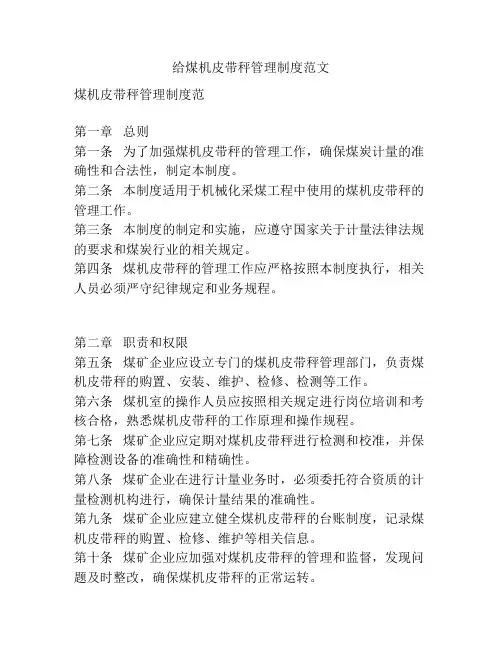 给煤机皮带秤管理制度范文

煤机皮带秤管理制度范

第一章　总则
第一条　为了加强煤机皮带秤的管理工作，确保煤炭计量的准确性和合法性，制定本制度。
第二条　本制度适用于机械化采煤工程中使用的煤机皮带秤的管理工作。
第三条　本制度的制定和实施，应遵守国家关于计量法律法规的要求和煤炭行业的相关规定。
第四条　煤机皮带秤的管理工作应严格按照本制度执行，相关人员必须严守纪律规定和业务规程。

第二章　职责和权限
第五条　煤矿企业应设立专门的煤机皮带秤管理部门，负责煤机皮带秤的购置、安装、维护、检修、检测等工作。
第六条　煤机室的操作人员应按照相关规定进行岗位培训和考核合格，熟悉煤机皮带秤的工作原理和操作规程。
第七条　煤矿企业应定期对煤机皮带秤进行检测和校准，并保障检测设备的准确性和精确性。
第八条　煤矿企业在进行计量业务时，必须委托符合资质的计量检测机构进行，确保计量结果的准确性。
第九条　煤矿企业应建立健全煤机皮带秤的台账制度，记录煤机皮带秤的购置、检修、维护等相关信息。
第十条　煤矿企业应加强对煤机皮带秤的管理和监督，发现问题及时整改，确保煤机皮带秤的正常运转。